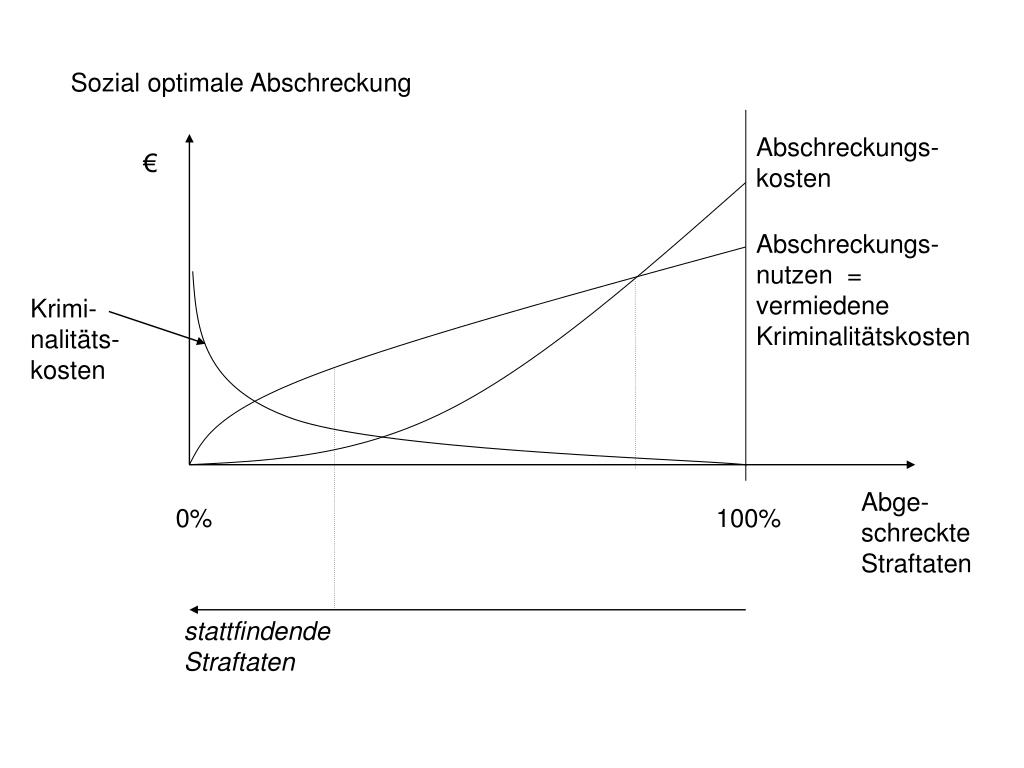 Sozial optimale Abschreckung

€

Abschreckungskosten

Abschreckungsnutzen = vermiedene Kriminalitätskosten

Kriminalitätskosten

0%

100%

Abgeschreckte Straftaten

stattfindende Straftaten